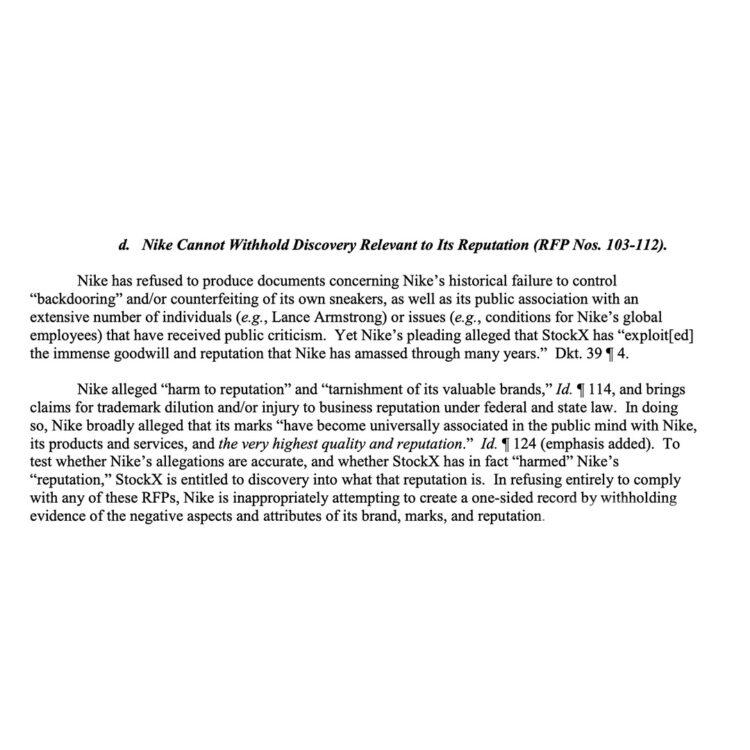 d. Nike Cannot Withhold Discovery Relevant to Its Reputation (RFP Nos. 103-112).

Nike has refused to produce documents concerning Nike's historical failure to control "backdooring" and/or counterfeiting of its own sneakers, as well as its public association with an extensive number of individuals (e.g., Lance Armstrong) or issues (e.g., conditions for Nike's global employees) that have received public criticism. Yet Nike's pleading alleged that StockX has "exploit[ed] the immense goodwill and reputation that Nike has amassed through many years." Dkt. 39 ¶ 4.

Nike alleged "harm to reputation" and "tarnishment of its valuable brands," Id. ¶ 114, and brings claims for trademark dilution and/or injury to business reputation under federal and state law. In doing so, Nike broadly alleged that its marks "have become universally associated in the public mind with Nike, its products and services, and the very highest quality and reputation." Id. ¶ 124 (emphasis added). To test whether Nike's allegations are accurate, and whether StockX has in fact "harmed" Nike's "reputation," StockX is entitled to discovery into what that reputation is. In refusing entirely to comply with any of these RFPs, Nike is inappropriately attempting to create a one-sided record by withholding evidence of the negative aspects and attributes of its brand, marks, and reputation.